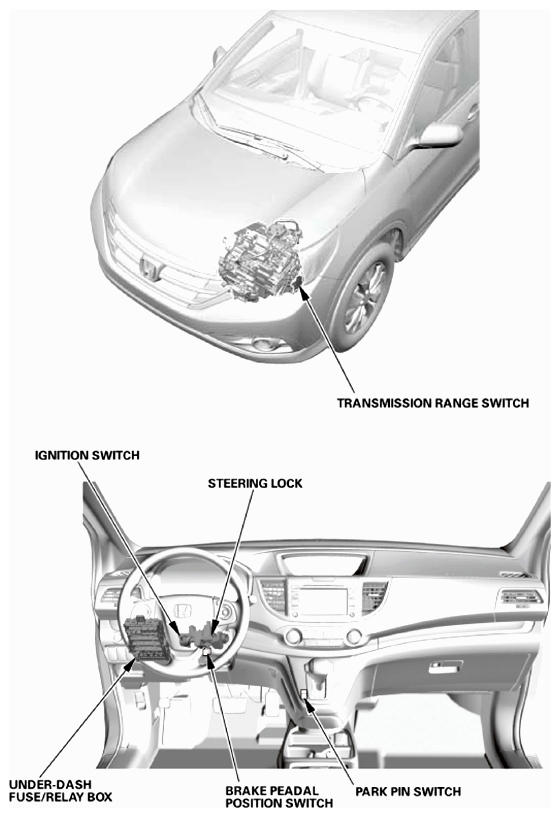 TRANSMISSION RANGE SWITCH

IGNITION SWITCH

STEERING LOCK

UNDER-DASH
FUSE/RELAY BOX

BRAKE PEADAL
POSITION SWITCH

PARK PIN SWITCH